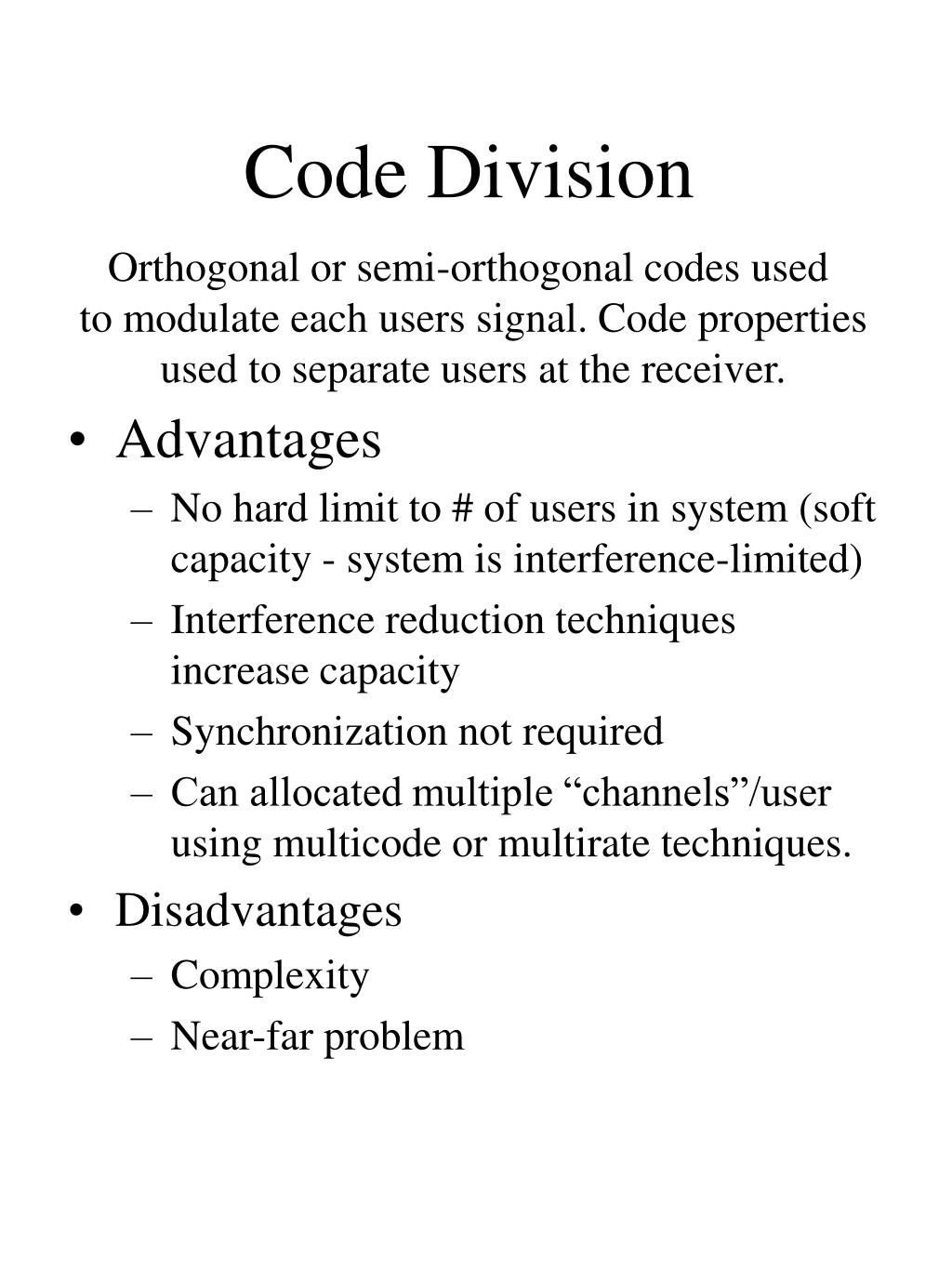 Code Division

Orthogonal or semi-orthogonal codes used to modulate each users signal. Code properties used to separate users at the receiver.

• Advantages
– No hard limit to # of users in system (soft capacity - system is interference-limited)
– Interference reduction techniques increase capacity
– Synchronization not required
– Can allocated multiple “channels”/user using multicode or multirate techniques.
• Disadvantages
– Complexity
– Near-far problem